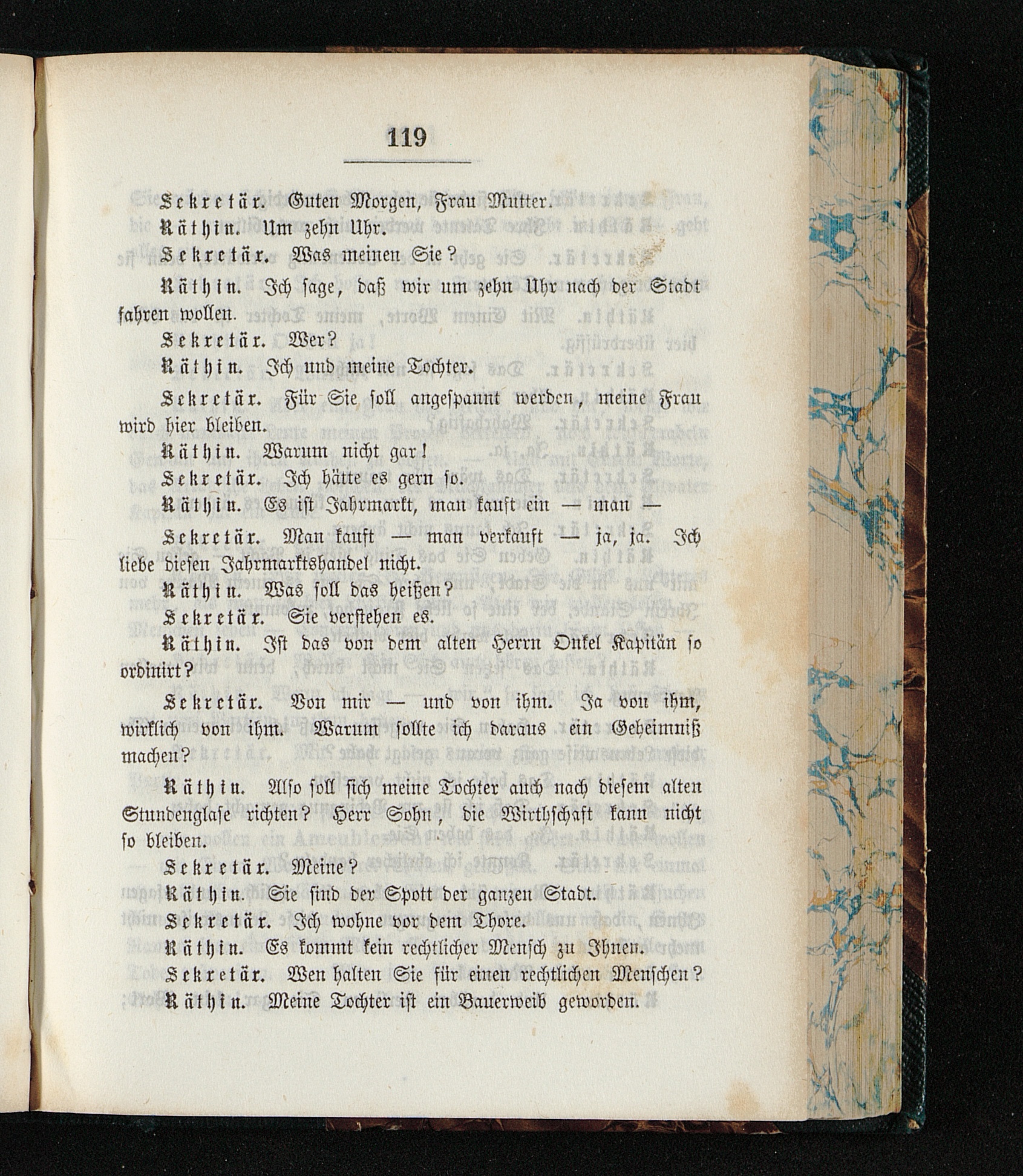 119

Sekretär. Guten Morgen, Frau Mutter.

Räthin. Um zehn Uhr.

Sekretär. Was meinen Sie?

Räthin. Ich sage, daß wir um zehn Uhr nach der Stadt fahren wollen.

Sekretär. Wer?

Räthin. Ich und meine Tochter.

Sekretär. Für Sie soll angespannt werden, meine Frau wird hier bleiben.

Räthin. Warum nicht gar!

Sekretär. Ich hätte es gern so.

Räthin. Es ist Jahrmarkt, man kauft ein — man —

Sekretär. Man kauft — man verkauft — ja, ja. Ich liebe diesen Jahrmarktshandel nicht.

Räthin. Was soll das heißen?

Sekretär. Sie verstehen es.

Räthin. Ist das von dem alten Herrn Onkel Kapitän so ordinirt?

Sekretär. Von mir — und von ihm. Ja von ihm, wirklich von ihm. Warum sollte ich daraus ein Geheimniß machen?

Räthin. Also soll sich meine Tochter auch nach diesem alten Stundenglase richten? Herr Sohn, die Wirthschaft kann nicht so bleiben.

Sekretär. Meine?

Räthin. Sie sind der Spott der ganzen Stadt.

Sekretär. Ich wohne vor dem Thore.

Räthin. Es kommt kein rechtlicher Mensch zu Ihnen.

Sekretär. Wen halten Sie für einen rechtlichen Menschen?

Räthin. Meine Tochter ist ein Bauerweib geworden.